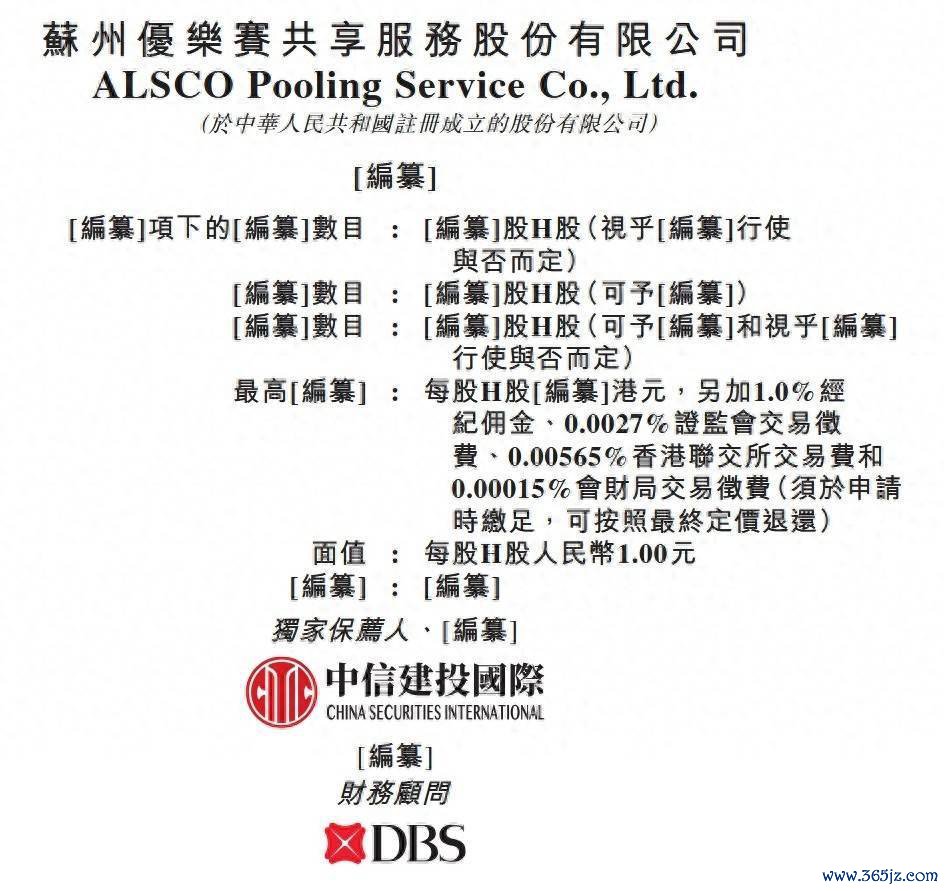 蘇州優樂賽共享服務股份有限公司
ALSCO Pooling Service Co., Ltd.
(於中華人民共和國註冊成立的股份有限公司)

[編纂]

[編纂]項下的[編纂]數目 : [編纂]股H股(視乎[編纂]行使與否而定)
[編纂]數目 : [編纂]股H股(可予[編纂])
[編纂]數目 : [編纂]股H股(可予[編纂]和視乎[編纂]行使與否而定)
最高[編纂] : 每股H股[編纂]港元,另加1.0%經紀佣金、0.0027%證監會交易徵費、0.00565%香港聯交所交易費和0.00015%會財局交易徵費(須於申請時繳足,可按照最終定價退還)
面值 : 每股H股人民幣1.00元
[編纂] : [編纂]

獨家保薦人、[編纂]

中信建投國際
CHINA SECURITIES INTERNATIONAL

[編纂]
財務顧問

DBS

www.365jz.com